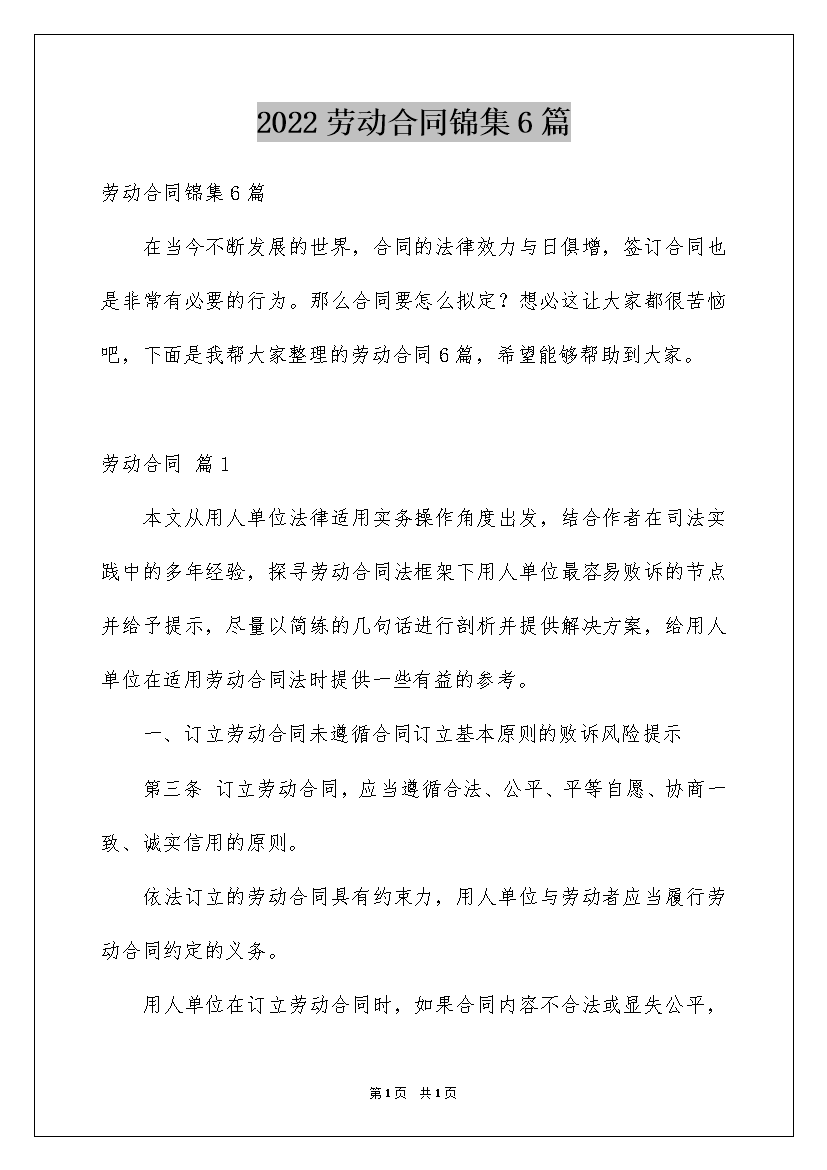 2022劳动合同锦集6篇

劳动合同锦集6篇

在当今不断发展的世界，合同的法律效力与日俱增，签订合同也是非常有必要的行为。那么合同要怎么拟定？想必这让大家都很苦恼吧，下面是我帮大家整理的劳动合同6篇，希望能够帮助到大家。

劳动合同 篇1

本文从用人单位法律适用实务操作角度出发，结合作者在司法实践中的多年经验，探寻劳动合同法框架下用人单位最容易败诉的节点并给予提示，尽量以简练的几句话进行剖析并提供解决方案，给用人单位在适用劳动合同法时提供一些有益的参考。

一、订立劳动合同未遵循合同订立基本原则的败诉风险提示

第三条 订立劳动合同，应当遵循合法、公平、平等自愿、协商一致、诚实信用的原则。

依法订立的劳动合同具有约束力，用人单位与劳动者应当履行劳动合同约定的义务。

用人单位在订立劳动合同时，如果合同内容不合法或显失公平，

第1页 共1页